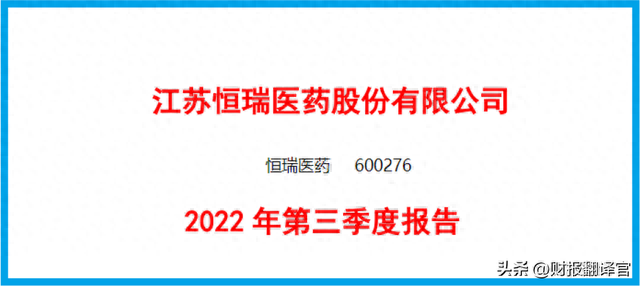 江苏恒瑞医药股份有限公司

恒瑞医药 600276

2022 年第三季度报告

头条 @财报翻译官